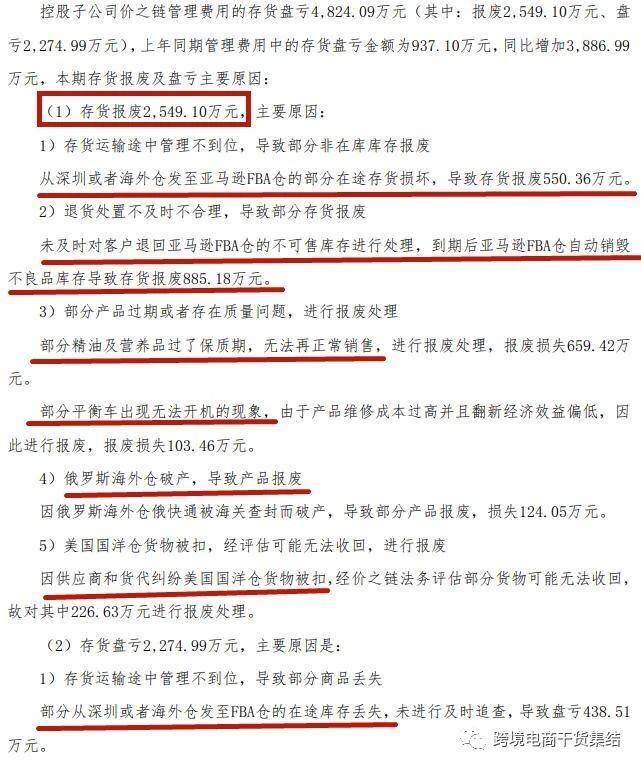 控股子公司价之链管理费用的存货盘亏4,824.09万元（其中：报废2,549.10万元、盘亏2,274.99万元），上年同期管理费用中的存货盘亏金额为937.10万元，同比增加3,886.99万元，本期存货报废及盘亏主要原因：

（1）存货报废2,549.10万元，主要原因：

1）存货运输途中管理不到位，导致部分非在库库存报废

从深圳或者海外仓发至亚马逊FBA仓的部分在途存货损坏，导致存货报废550.36万元。

2）退货处置不及时不合理，导致部分存货报废

未及时对客户退回亚马逊FBA仓的不可售库存进行处理，到期后亚马逊FBA仓自动销毁不良品库存导致存货报废885.18万元。

3）部分产品过期或者存在质量问题，进行报废处理

部分精油及营养品过了保质期，无法再正常销售，进行报废处理，报废损失659.42万元。

部分平衡车出现无法开机的现象，由于产品维修成本过高并且翻新经济效益偏低，因此进行报废，报废损失103.46万元。

4）俄罗斯海外仓破产，导致产品报废

因俄罗斯海外仓俄快通被海关查封而破产，导致部分产品报废，损失124.05万元。

5）美国国洋仓货物被扣，经评估可能无法收回，进行报废

因供应商和货代纠纷美国国洋仓货物被扣，经价之链法务评估部分货物可能无法收回，故对其中226.63万元进行报废处理。

（2）存货盘亏2,274.99万元，主要原因是：

1）存货运输途中管理不到位，导致部分商品丢失

部分从深圳或者海外仓发至FBA仓的在途库存丢失，未进行及时追查，导致盘亏438.51万元。

跨境电商干货集结